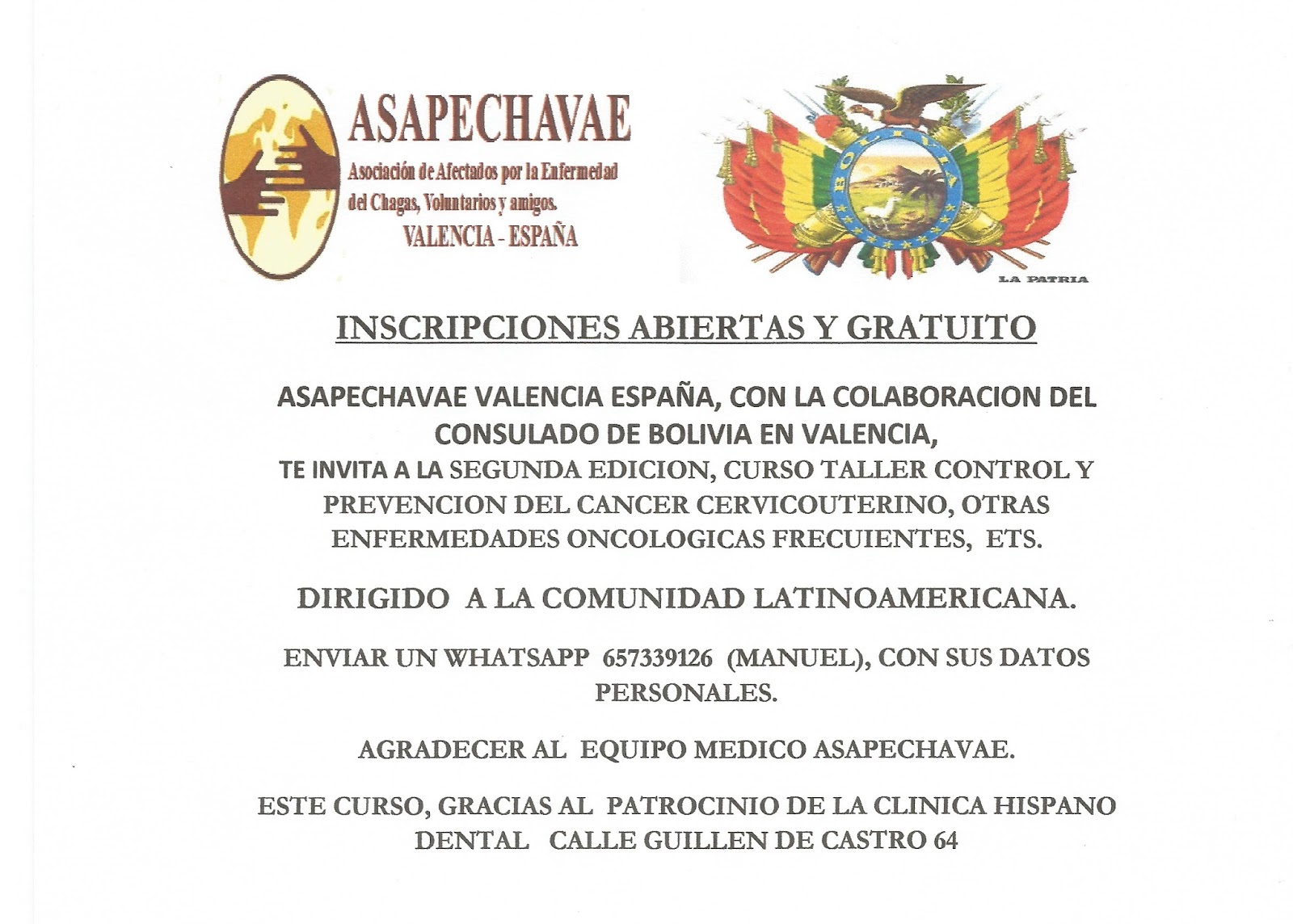 ASAPECHAVAE

Asociación de Afectados por la Enfermedad del Chagas, Voluntarios y amigos.
VALENCIA - ESPAÑA

BOLIVIA

LA PATRIA

INSCRIPCIONES ABIERTAS Y GRATUITO

ASAPECHAVAE VALENCIA ESPAÑA, CON LA COLABORACION DEL CONSULADO DE BOLIVIA EN VALENCIA,
TE INVITA A LA SEGUNDA EDICION, CURSO TALLER CONTROL Y PREVENCION DEL CANCER CERVICOUTERINO, OTRAS ENFERMEDADES ONCOLOGICAS FRECUIENTES, ETS.

DIRIGIDO A LA COMUNIDAD LATINOAMERICANA.

ENVIAR UN WHATSAPP 657339126 (MANUEL), CON SUS DATOS PERSONALES.

AGRADECER AL EQUIPO MEDICO ASAPECHAVAE.

ESTE CURSO, GRACIAS AL PATROCINIO DE LA CLINICA HISPANO DENTAL CALLE GUILLEN DE CASTRO 64